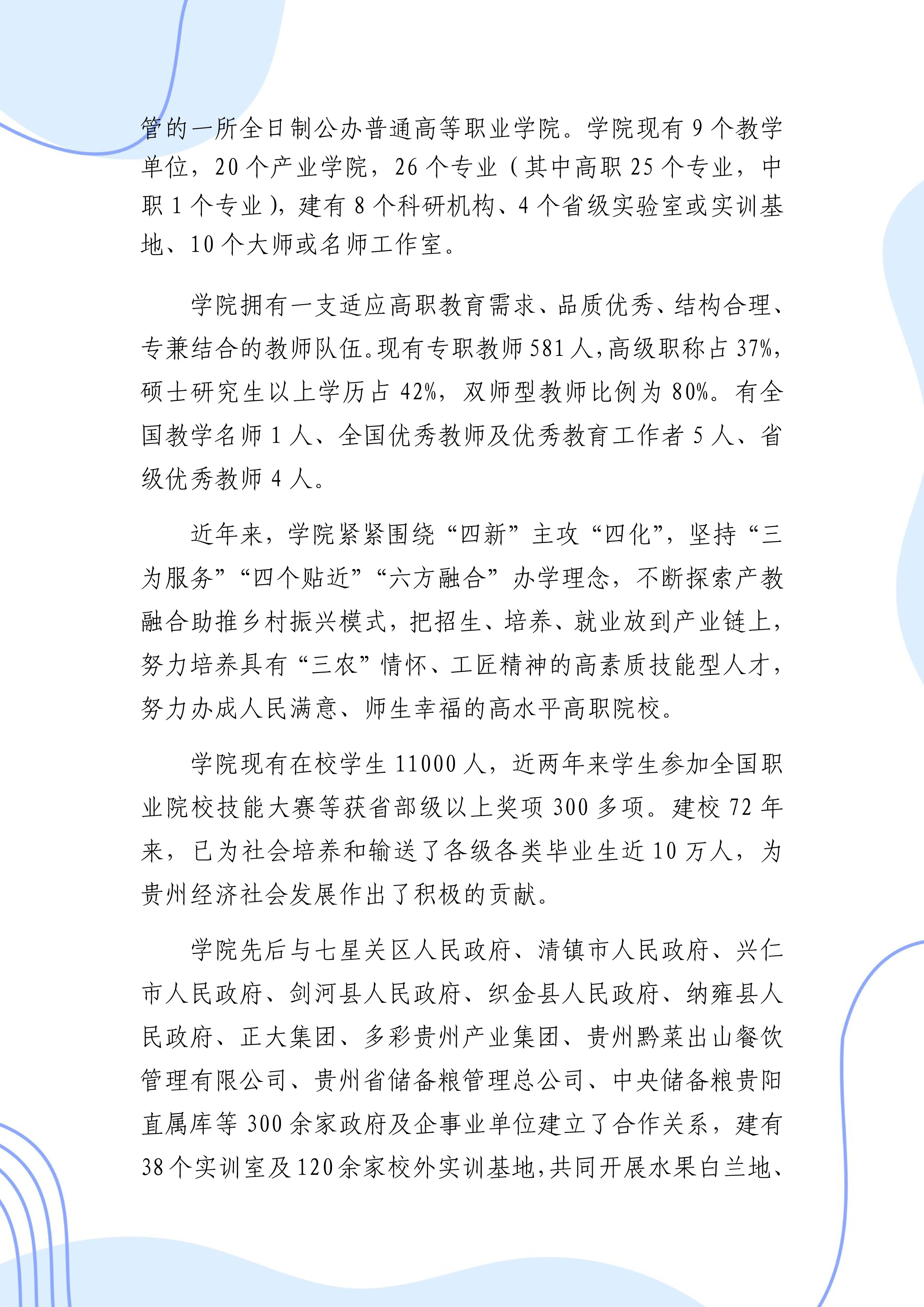 管的一所全日制公办普通高等职业学院。学院现有 9 个教学单位，20 个产业学院，26 个专业（其中高职 25 个专业，中职 1 个专业），建有 8 个科研机构、4 个省级实验室或实训基地、10 个大师或名师工作室。

学院拥有一支适应高职教育需求、品质优秀、结构合理、专兼结合的教师队伍。现有专职教师 581 人，高级职称占 37%，硕士研究生以上学历占 42%，双师型教师比例为 80%。有全国教学名师 1 人、全国优秀教师及优秀教育工作者 5 人、省级优秀教师 4 人。

近年来，学院紧紧围绕“四新”主攻“四化”，坚持“三为服务”“四个贴近”“六方融合”办学理念，不断探索产教融合助推乡村振兴模式，把招生、培养、就业放到产业链上，努力培养具有“三农”情怀、工匠精神的高素质技能型人才，努力办成人民满意、师生幸福的高水平高职院校。

学院现有在校学生 11000 人，近两年来学生参加全国职业院校技能大赛等获省部级以上奖项 300 多项。建校 72 年来，已为社会培养和输送了各级各类毕业生近 10 万人，为贵州经济社会发展作出了积极的贡献。

学院先后与七星关区人民政府、清镇市人民政府、兴仁市人民政府、剑河县人民政府、织金县人民政府、纳雍县人民政府、正大集团、多彩贵州产业集团、贵州黔菜出山餐饮管理有限公司、贵州省储备粮管理总公司、中央储备粮贵阳直属库等 300 余家政府及企事业单位建立了合作关系，建有 38 个实训室及 120 余家校外实训基地，共同开展水果白兰地、